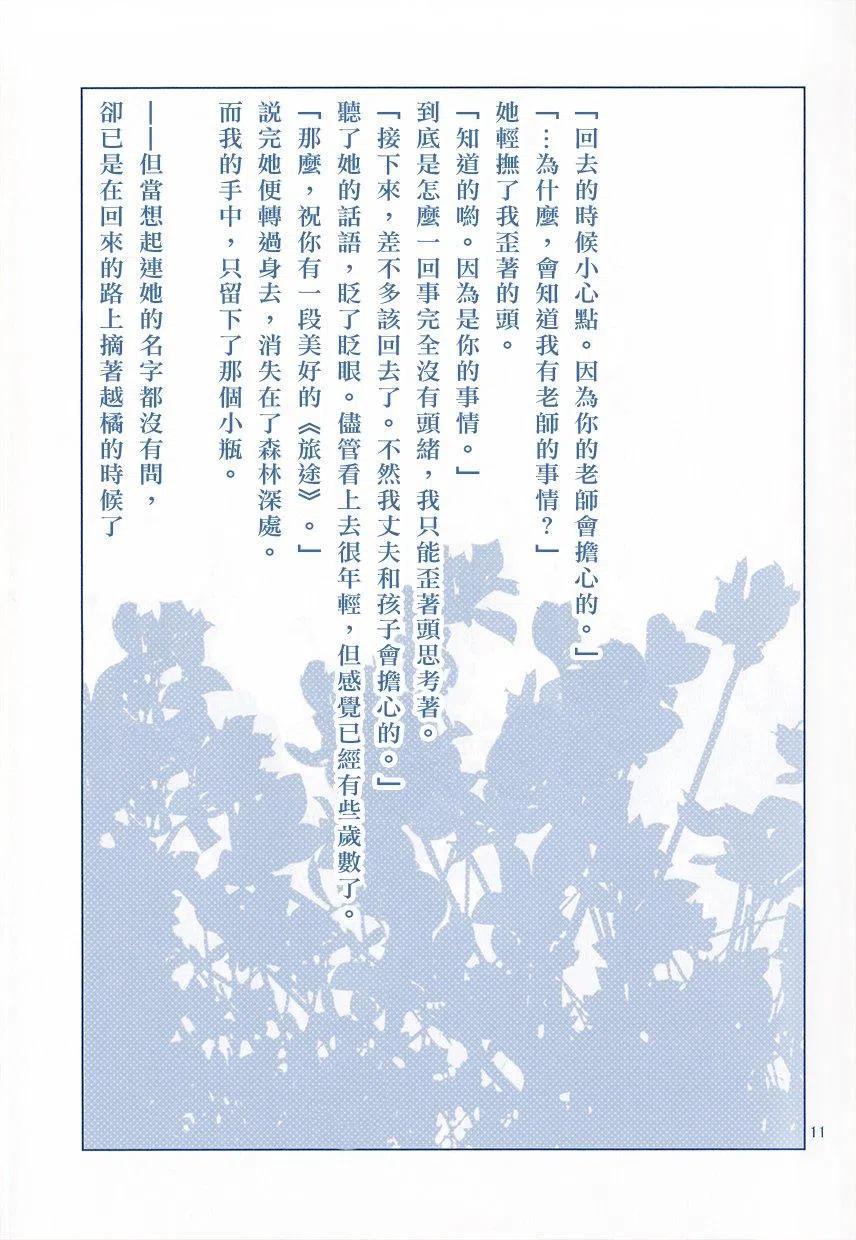 「回去的時候小心點。因為你的老師會擔心的。」

「…為什麼，會知道我有老師的事情？」

她輕撫了我歪著的頭。

「知道的喲。因為是你的事情。」

到底是怎麼一回事完全沒有頭緒，我只能歪著頭思考著。

「接下來，差不多該回去了。不然我丈夫和孩子會擔心的。」

聽了她的話語，眨了眨眼。儘管看上去很年輕，但感覺已經有些歲數了。

「那麼，祝你有一段美好的《旅途》。」

說完她便轉過身去，消失在了森林深處。

而我的手中，只留下了那個小瓶。

——但當想起連她的名字都沒有問，

卻已是在回來的路上摘著越橘的時候了

11